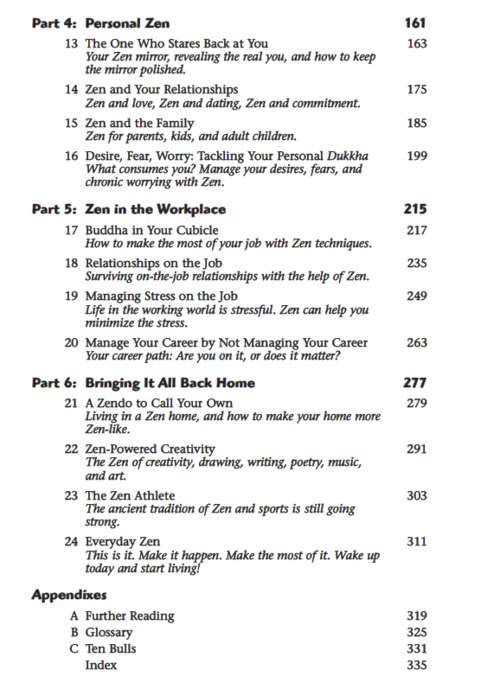 Part 4: Personal Zen 161

13 The One Who Stares Back at You 163
Your Zen mirror, revealing the real you, and how to keep the mirror polished.

14 Zen and Your Relationships 175
Zen and love, Zen and dating, Zen and commitment.

15 Zen and the Family 185
Zen for parents, kids, and adult children.

16 Desire, Fear, Worry: Tackling Your Personal Dukkha 199
What consumes you? Manage your desires, fears, and chronic worrying with Zen.

Part 5: Zen in the Workplace 215

17 Buddha in Your Cubicle 217
How to make the most of your job with Zen techniques.

18 Relationships on the Job 235
Surviving on-the-job relationships with the help of Zen.

19 Managing Stress on the Job 249
Life in the working world is stressful. Zen can help you minimize the stress.

20 Manage Your Career by Not Managing Your Career 263
Your career path: Are you on it, or does it matter?

Part 6: Bringing It All Back Home 277

21 A Zendo to Call Your Own 279
Living in a Zen home, and how to make your home more Zen-like.

22 Zen-Powered Creativity 291
The Zen of creativity, drawing, writing, poetry, music, and art.

23 The Zen Athlete 303
The ancient tradition of Zen and sports is still going strong.

24 Everyday Zen 311
This is it. Make it happen. Make the most of it. Wake up today and start living!

Appendixes

A Further Reading 319
B Glossary 325
C Ten Bulls 331
Index 335